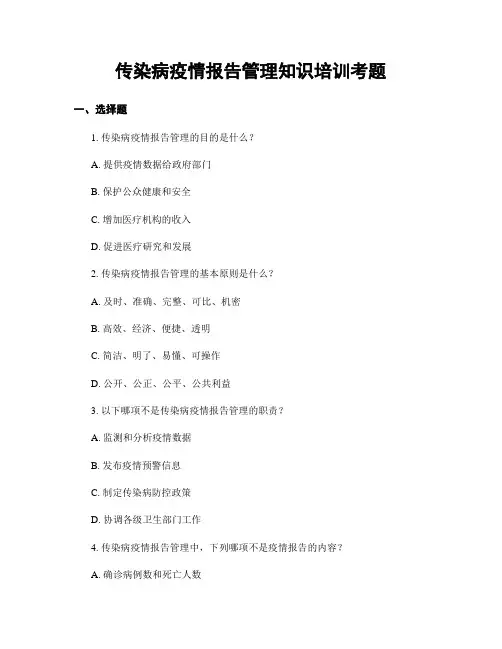 传染病疫情报告管理知识培训考题

一、选择题

1. 传染病疫情报告管理的目的是什么？

A. 提供疫情数据给政府部门

B. 保护公众健康和安全

C. 增加医疗机构的收入

D. 促进医疗研究和发展

2. 传染病疫情报告管理的基本原则是什么？

A. 及时、准确、完整、可比、机密

B. 高效、经济、便捷、透明

C. 简洁、明了、易懂、可操作

D. 公开、公正、公平、公共利益

3. 以下哪项不是传染病疫情报告管理的职责？

A. 监测和分析疫情数据

B. 发布疫情预警信息

C. 制定传染病防控政策

D. 协调各级卫生部门工作

4. 传染病疫情报告管理中，下列哪项不是疫情报告的内容？

A. 确诊病例数和死亡人数